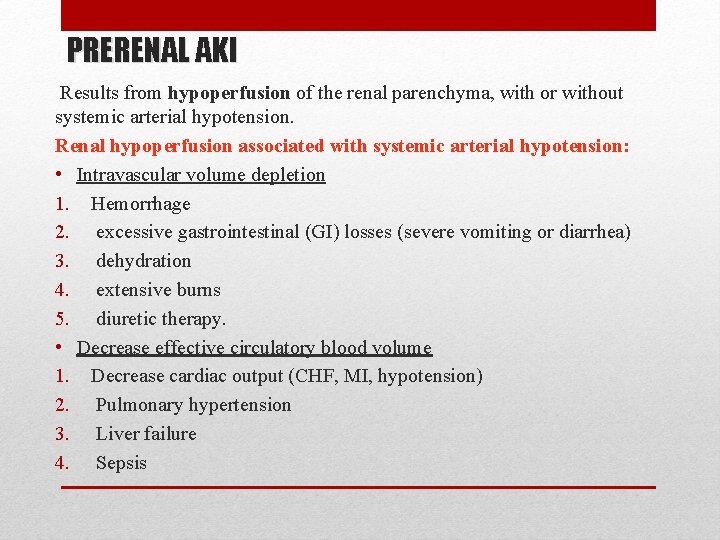 PRERENAL AKI

Results from hypoperfusion of the renal parenchyma, with or without systemic arterial hypotension.

Renal hypoperfusion associated with systemic arterial hypotension:

• Intravascular volume depletion
1. Hemorrhage
2. excessive gastrointestinal (GI) losses (severe vomiting or diarrhea)
3. dehydration
4. extensive burns
5. diuretic therapy.
• Decrease effective circulatory blood volume
1. Decrease cardiac output (CHF, MI, hypotension)
2. Pulmonary hypertension
3. Liver failure
4. Sepsis